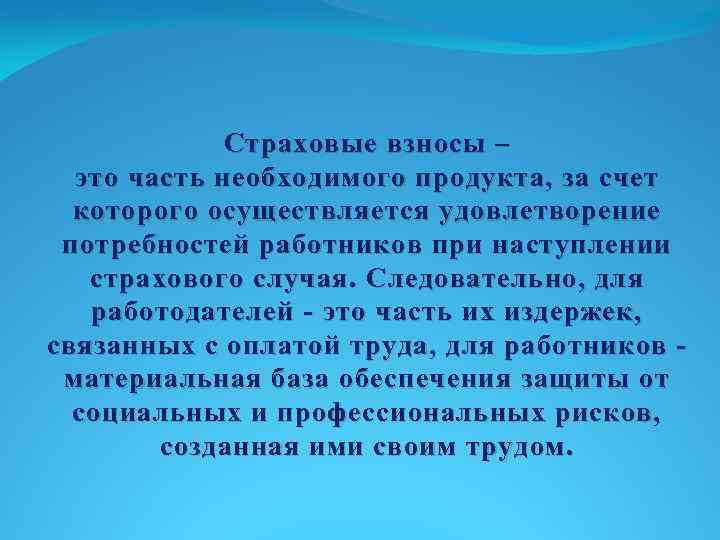 Страховые взносы –
это часть необходимого продукта, за счет которого осуществляется удовлетворение потребностей работников при наступлении страхового случая. Следовательно, для работодателей - это часть их издержек, связанных с оплатой труда, для работников - материальная база обеспечения защиты от социальных и профессиональных рисков, созданная ими своим трудом.